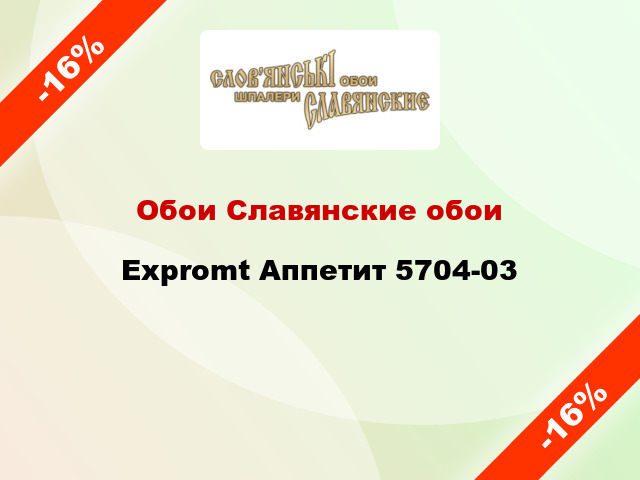 -16%

СЛОВ'ЯНСЬКІ ОБОИ
ШПАЛЕРИ СЛАВЯНСКИЕ

Обои Славянские обои

Expromt Аппетит 5704-03

-16%